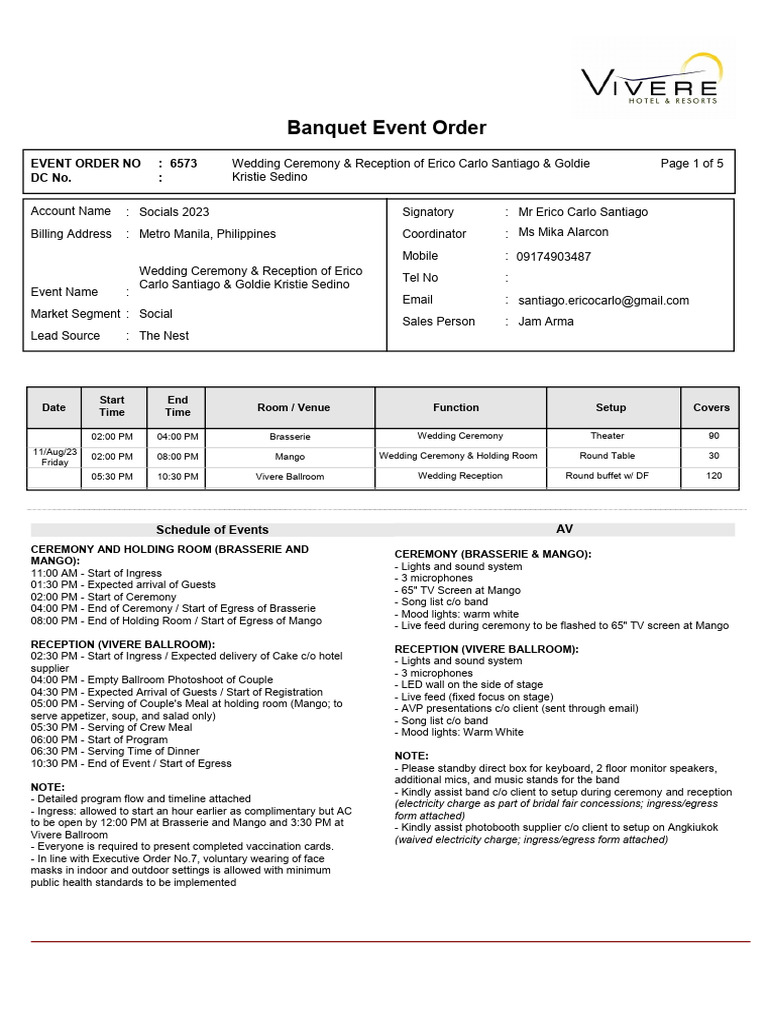 VIVERE
HOTEL & RESORTS

Banquet Event Order

EVENT ORDER NO : 6573 Wedding Ceremony & Reception of Erico Carlo Santiago & Goldie Kristie Sedino Page 1 of 5
DC No. :

Account Name : Socials 2023
Billing Address : Metro Manila, Philippines
Event Name : Wedding Ceremony & Reception of Erico Carlo Santiago & Goldie Kristie Sedino
Market Segment : Social
Lead Source : The Nest

Signatory : Mr Erico Carlo Santiago
Coordinator : Ms Mika Alarcon
Mobile : 09174903487
Tel No :
Email : santiago.ericocarlo@gmail.com
Sales Person : Jam Arma

| Date | Start Time | End Time | Room / Venue | Function | Setup | Covers |
|---|---|---|---|---|---|---|
| 11/Aug/23 Friday | 02:00 PM | 04:00 PM | Brasserie | Wedding Ceremony | Theater | 90 |
| | 02:00 PM | 08:00 PM | Mango | Wedding Ceremony & Holding Room | Round Table | 30 |
| | 05:30 PM | 10:30 PM | Vivere Ballroom | Wedding Reception | Round buffet w/ DF | 120 |

Schedule of Events

CEREMONY AND HOLDING ROOM (BRASSERIE AND MANGO):
11:00 AM - Start of Ingress
01:30 PM - Expected arrival of Guests
02:00 PM - Start of Ceremony
04:00 PM - End of Ceremony / Start of Egress of Brasserie
08:00 PM - End of Holding Room / Start of Egress of Mango

RECEPTION (VIVERE BALLROOM):
02:30 PM - Start of Ingress / Expected delivery of Cake c/o hotel supplier
04:00 PM - Empty Ballroom Photoshoot of Couple
04:30 PM - Expected Arrival of Guests / Start of Registration
05:00 PM - Serving of Couple's Meal at holding room (Mango; to serve appetizer, soup, and salad only)
05:30 PM - Serving of Crew Meal
06:00 PM - Start of Program
06:30 PM - Serving Time of Dinner
10:30 PM - End of Event / Start of Egress

NOTE:
- Detailed program flow and timeline attached
- Ingress: allowed to start an hour earlier as complimentary but AC to be open by 12:00 PM at Brasserie and Mango and 3:30 PM at Vivere Ballroom
- Everyone is required to present completed vaccination cards.
- In line with Executive Order No.7, voluntary wearing of face masks in indoor and outdoor settings is allowed with minimum public health standards to be implemented

AV

CEREMONY (BRASSERIE & MANGO):
- Lights and sound system
- 3 microphones
- 65" TV Screen at Mango
- Song list c/o band
- Mood lights: warm white
- Live feed during ceremony to be flashed to 65" TV screen at Mango

RECEPTION (VIVERE BALLROOM):
- Lights and sound system
- 3 microphones
- LED wall on the side of stage
- Live feed (fixed focus on stage)
- AVP presentations c/o client (sent through email)
- Song list c/o band
- Mood lights: Warm White

NOTE:
- Please standby direct box for keyboard, 2 floor monitor speakers, additional mics, and music stands for the band
- Kindly assist band c/o client to setup during ceremony and reception (electricity charge as part of bridal fair concessions; ingress/egress form attached)
- Kindly assist photobooth supplier c/o client to setup on Angkiukok (waived electricity charge; ingress/egress form attached)